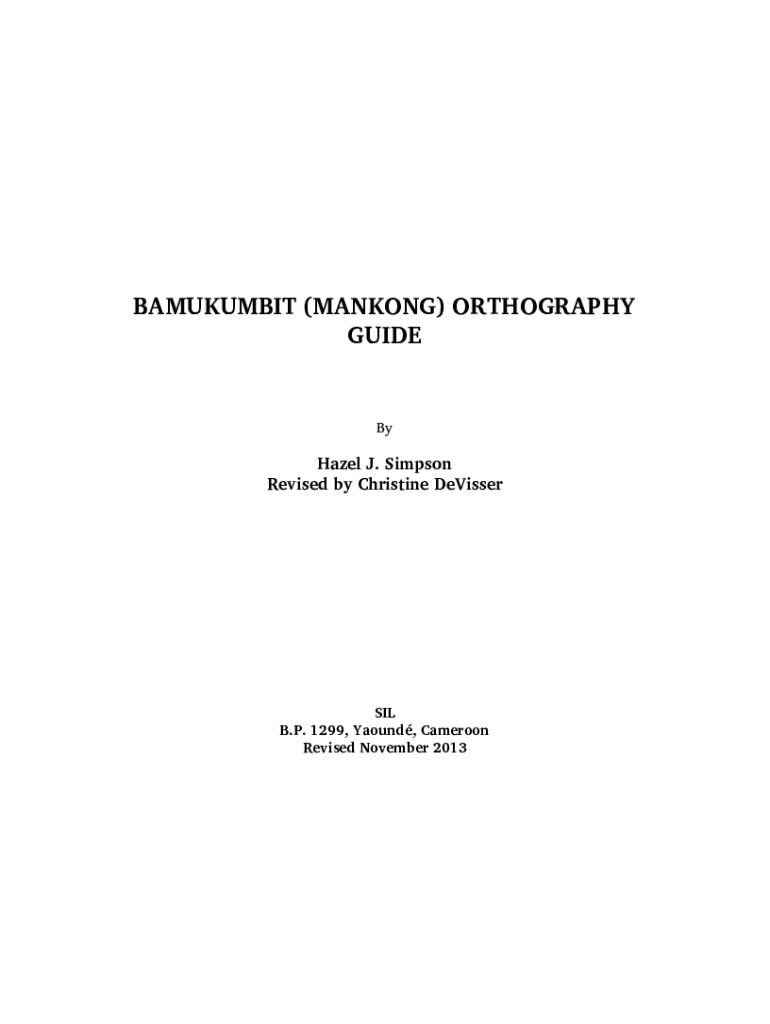 BAMUKUMBIT (MANKONG) ORTHOGRAPHY GUIDE

By

Hazel J. Simpson
Revised by Christine DeVisser

SIL
B.P. 1299, Yaoundé, Cameroon
Revised November 2013